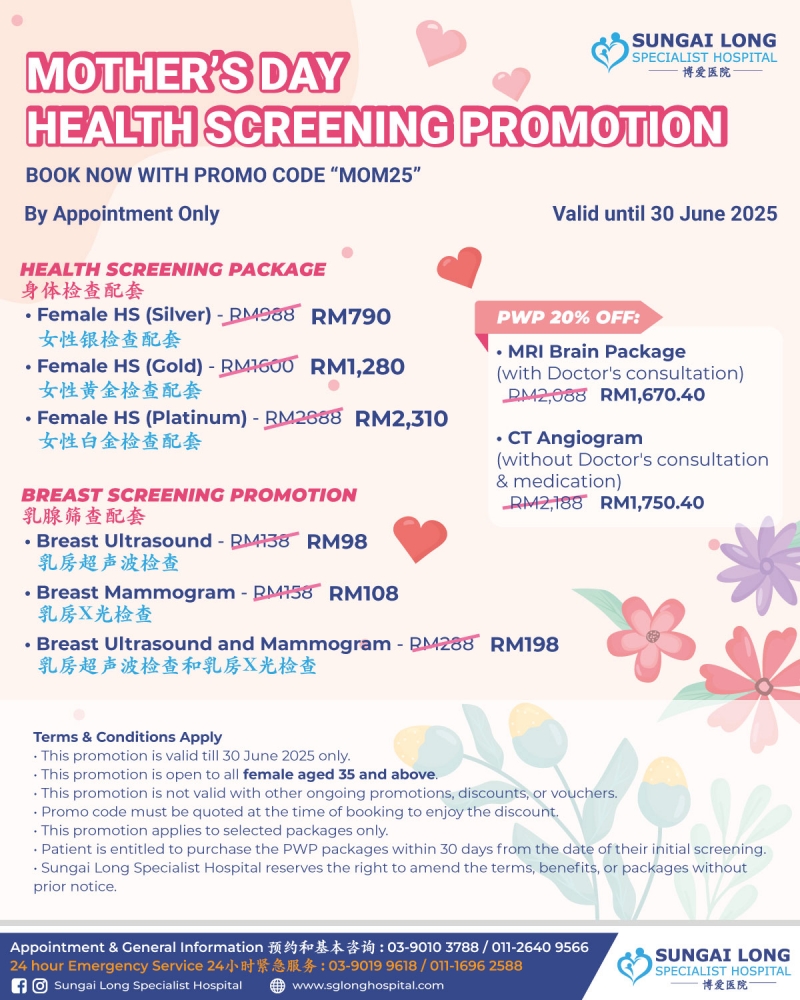 SUNGAI LONG
SPECIALIST HOSPITAL
博爱医院

MOTHER'S DAY
HEALTH SCREENING PROMOTION

BOOK NOW WITH PROMO CODE "MOM25"

By Appointment Only

Valid until 30 June 2025

HEALTH SCREENING PACKAGE
身体检查配套

• Female HS (Silver) - RM988 RM790
女性银检查配套
• Female HS (Gold) - RM1600 RM1,280
女性黄金检查配套
• Female HS (Platinum) - RM2888 RM2,310
女性白金检查配套

BREAST SCREENING PROMOTION
乳腺筛查配套

• Breast Ultrasound - RM138 RM98
乳房超声波检查
• Breast Mammogram - RM158 RM108
乳房X光检查
• Breast Ultrasound and Mammogram - RM288 RM198
乳房超声波检查和乳房X光检查

PWP 20% OFF:

• MRI Brain Package
(with Doctor's consultation)
RM2,088 RM1,670.40

• CT Angiogram
(without Doctor's consultation & medication)
RM2,188 RM1,750.40

Terms & Conditions Apply
• This promotion is valid till 30 June 2025 only.
• This promotion is open to all female aged 35 and above.
• This promotion is not valid with other ongoing promotions, discounts, or vouchers.
• Promo code must be quoted at the time of booking to enjoy the discount.
• This promotion applies to selected packages only.
• Patient is entitled to purchase the PWP packages within 30 days from the date of their initial screening.
• Sungai Long Specialist Hospital reserves the right to amend the terms, benefits, or packages without prior notice.

Appointment & General Information 预约和基本咨询 : 03-9010 3788 / 011-2640 9566
24 hour Emergency Service 24小时紧急服务 : 03-9019 9618 / 011-1696 2588
Sungai Long Specialist Hospital
www.sglonghospital.com

SUNGAI LONG
SPECIALIST HOSPITAL
博爱医院